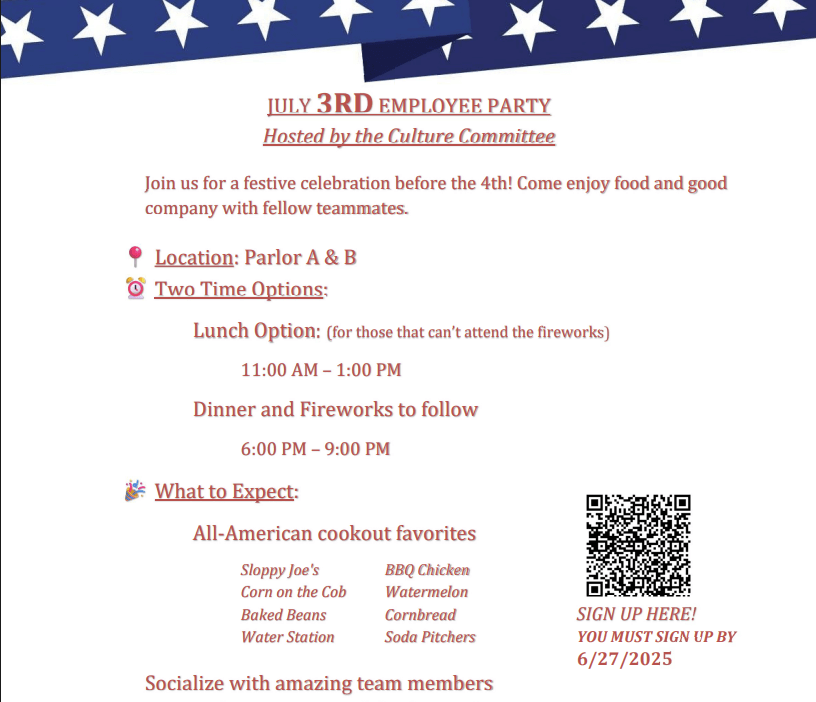 JULY 3RD EMPLOYEE PARTY
Hosted by the Culture Committee

Join us for a festive celebration before the 4th! Come enjoy food and good company with fellow teammates.

📍 Location: Parlor A & B
⏰ Two Time Options:

Lunch Option: (for those that can't attend the fireworks)

11:00 AM – 1:00 PM

Dinner and Fireworks to follow

6:00 PM – 9:00 PM

🎉 What to Expect:

All-American cookout favorites

Sloppy Joe's
Corn on the Cob
Baked Beans
Water Station

BBQ Chicken
Watermelon
Cornbread
Soda Pitchers

SIGN UP HERE!
YOU MUST SIGN UP BY
6/27/2025

Socialize with amazing team members